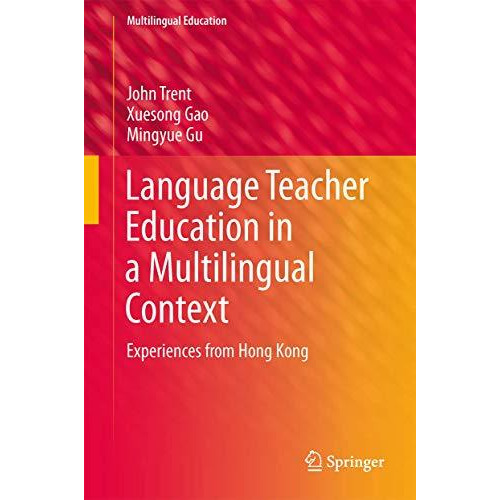 Multilingual Education

John Trent
Xuesong Gao
Mingyue Gu

Language Teacher Education in a Multilingual Context

Experiences from Hong Kong

Springer